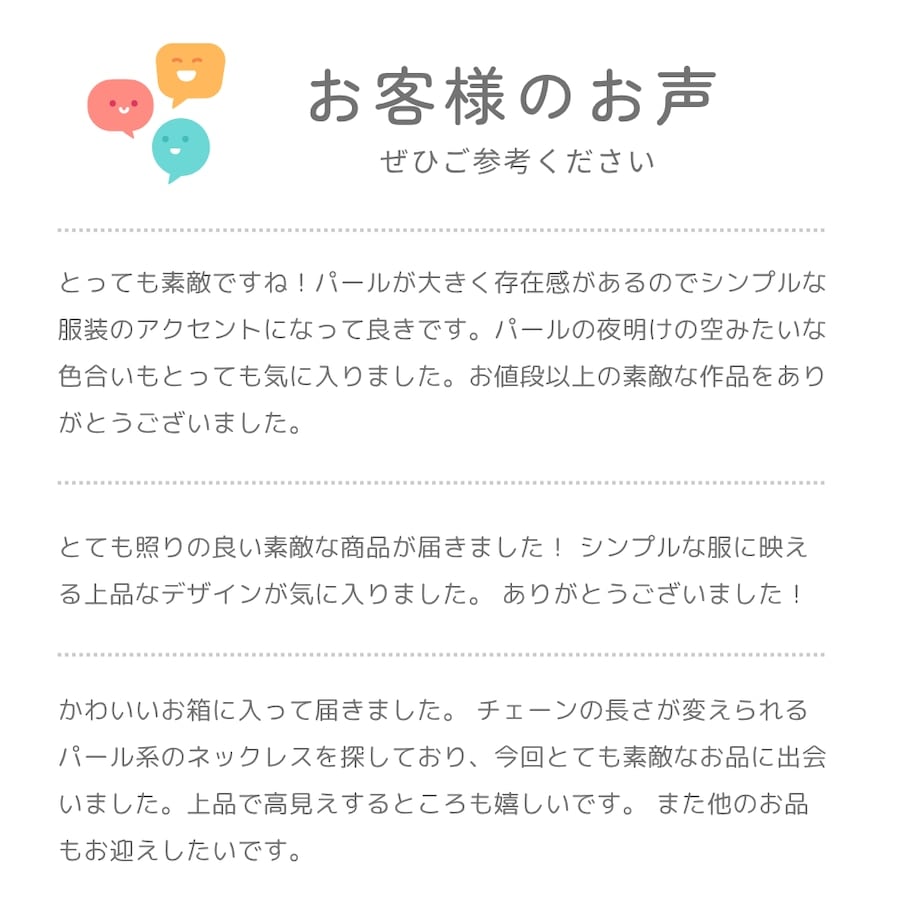 お客様のお声
ぜひご参考ください

とっても素敵ですね！パールが大きく存在感があるのでシンプルな服装のアクセントになって良きです。パールの夜明けの空みたいな色合いもとっても気に入りました。お値段以上の素敵な作品をありがとうございました。

とても照りの良い素敵な商品が届きました！ シンプルな服に映える上品なデザインが気に入りました。 ありがとうございました！

かわいいお箱に入って届きました。 チェーンの長さが変えられるパール系のネックレスを探しており、今回とても素敵なお品に出会いました。上品で高見えするところも嬉しいです。 また他のお品もお迎えしたいです。